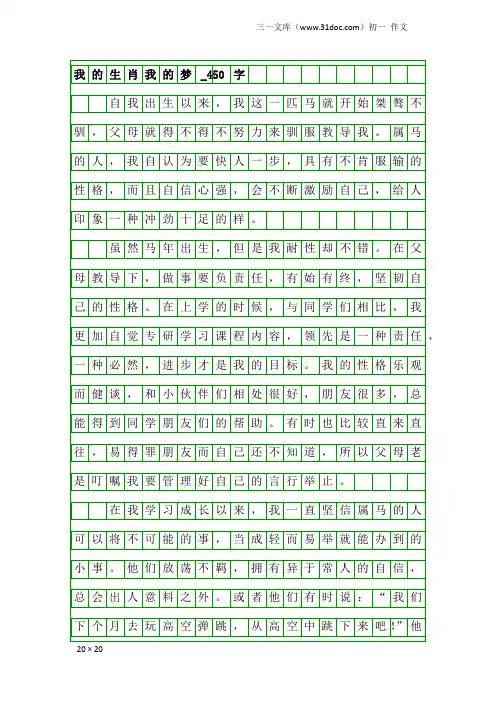 三一文库（www.31doc.com）初一 作文

我的生肖我的梦_450字

自我出生以来，我这一匹马就开始桀骜不驯，父母就得不得不努力来驯服教导我。属马的人，我自认为要快人一步，具有不肯服输的性格，而且自信心强，会不断激励自己，给人印象一种冲劲十足的样。

虽然马年出生，但是我耐性却不错。在父母教导下，做事要负责任，有始有终，坚韧自己的性格。在上学的时候，与同学们相比，我更加自觉专研学习课程内容，领先是一种责任，一种必然，进步才是我的目标。我的性格乐观而健谈，和小伙伴们相处很好，朋友很多，总能得到同学朋友们的帮助。有时也比较直来直往，易得罪朋友而自己还不知道，所以父母老是叮嘱我要管理好自己的言行举止。

在我学习成长以来，我一直坚信属马的人可以将不可能的事，当成轻而易举就能办到的小事。他们放荡不羁，拥有异于常人的自信，总会出人意料之外。或者他们有时说：“我们下个月去玩高空弹跳，从高空中跳下来吧！”他

20×20